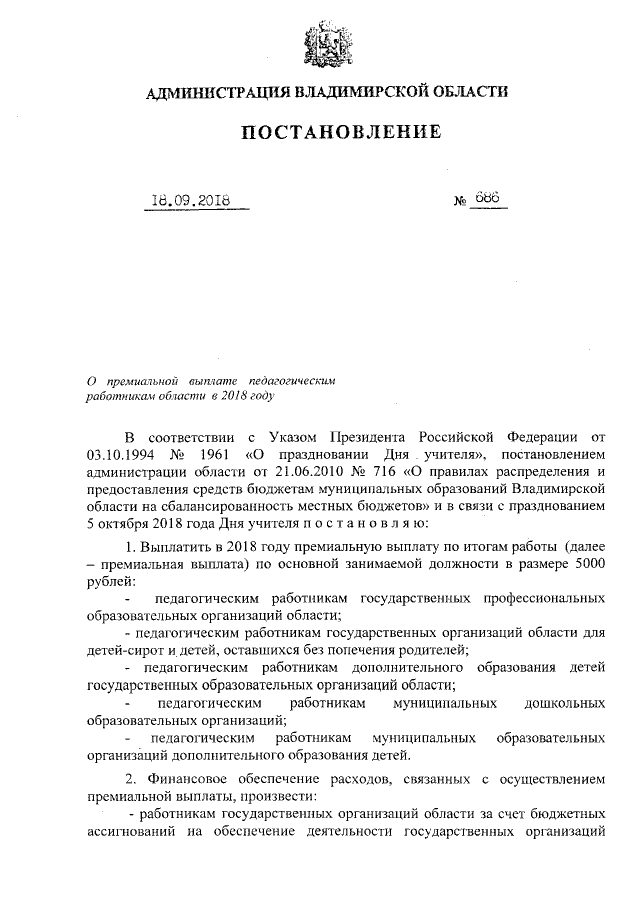 АДМИНИСТРАЦИЯ ВЛАДИМИРСКОЙ ОБЛАСТИ

ПОСТАНОВЛЕНИЕ

18.09.2018 № 686

О премиальной выплате педагогическим работникам области в 2018 году

В соответствии с Указом Президента Российской Федерации от 03.10.1994 № 1961 «О праздновании Дня учителя», постановлением администрации области от 21.06.2010 № 716 «О правилах распределения и предоставления средств бюджетам муниципальных образований Владимирской области на сбалансированность местных бюджетов» и в связи с празднованием 5 октября 2018 года Дня учителя п о с т а н о в л я ю:

1. Выплатить в 2018 году премиальную выплату по итогам работы (далее – премиальная выплата) по основной занимаемой должности в размере 5000 рублей:

- педагогическим работникам государственных профессиональных образовательных организаций области;

- педагогическим работникам государственных организаций области для детей-сирот и детей, оставшихся без попечения родителей;

- педагогическим работникам дополнительного образования детей государственных образовательных организаций области;

- педагогическим работникам муниципальных дошкольных образовательных организаций;

- педагогическим работникам муниципальных образовательных организаций дополнительного образования детей.

2. Финансовое обеспечение расходов, связанных с осуществлением премиальной выплаты, произвести:

- работникам государственных организаций области за счет бюджетных ассигнований на обеспечение деятельности государственных организаций